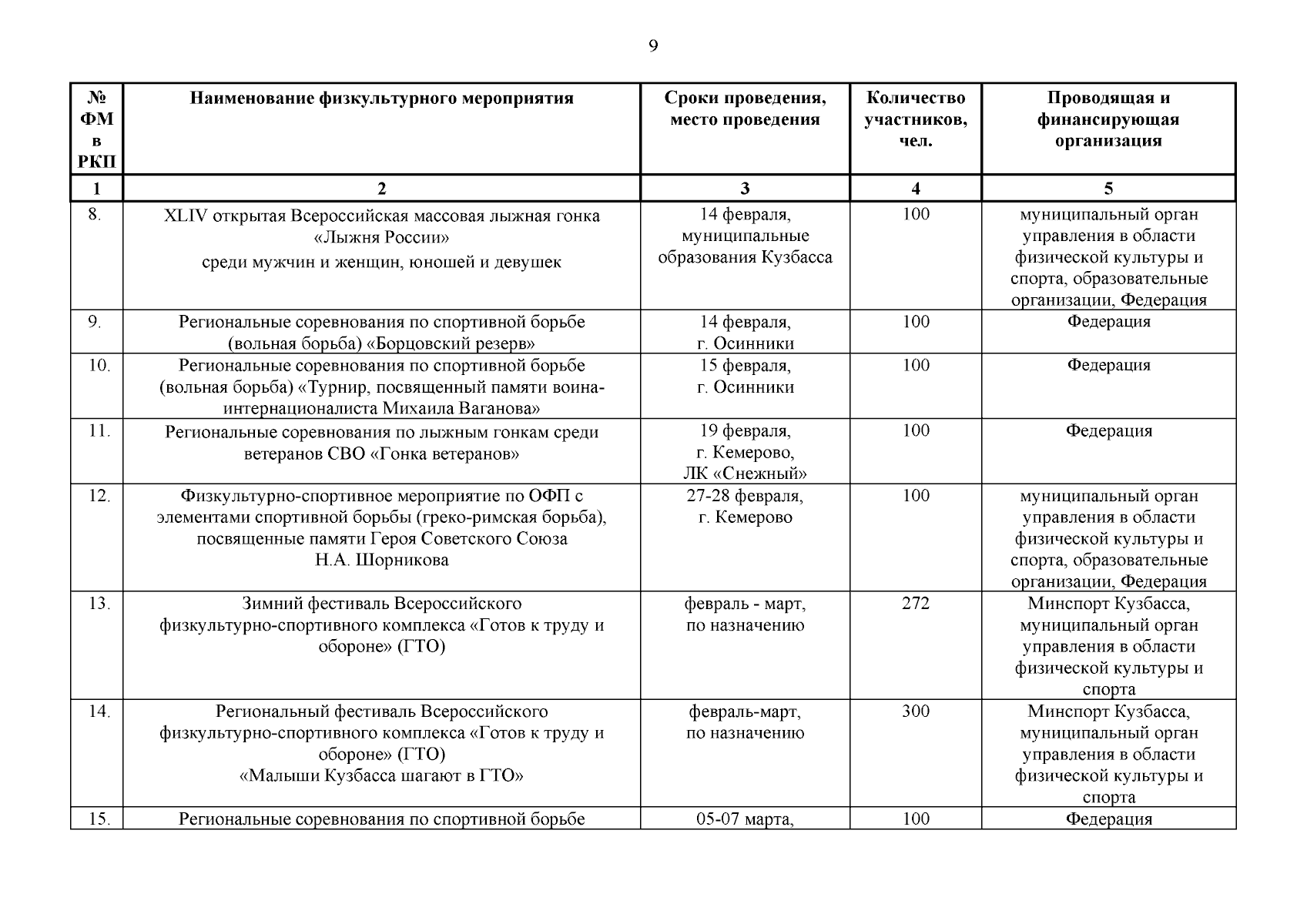 9

| № ФМ в РКП | Наименование физкультурного мероприятия | Сроки проведения, место проведения | Количество участников, чел. | Проводящая и финансирующая организация |
|---|---|---|---|---|
| 1 | 2 | 3 | 4 | 5 |
| 8. | XLIV открытая Всероссийская массовая лыжная гонка «Лыжня России» среди мужчин и женщин, юношей и девушек | 14 февраля, муниципальные образования Кузбасса | 100 | муниципальный орган управления в области физической культуры и спорта, образовательные организации, Федерация |
| 9. | Региональные соревнования по спортивной борьбе (вольная борьба) «Борцовский резерв» | 14 февраля, г. Осинники | 100 | Федерация |
| 10. | Региональные соревнования по спортивной борьбе (вольная борьба) «Турнир, посвященный памяти воина-интернационалиста Михаила Ваганова» | 15 февраля, г. Осинники | 100 | Федерация |
| 11. | Региональные соревнования по лыжным гонкам среди ветеранов СВО «Гонка ветеранов» | 19 февраля, г. Кемерово, ЛК «Снежный» | 100 | Федерация |
| 12. | Физкультурно-спортивное мероприятие по ОФП с элементами спортивной борьбы (греко-римская борьба), посвященные памяти Героя Советского Союза Н.А. Шорникова | 27-28 февраля, г. Кемерово | 100 | муниципальный орган управления в области физической культуры и спорта, образовательные организации, Федерация |
| 13. | Зимний фестиваль Всероссийского физкультурно-спортивного комплекса «Готов к труду и обороне» (ГТО) | февраль - март, по назначению | 272 | Минспорт Кузбасса, муниципальный орган управления в области физической культуры и спорта |
| 14. | Региональный фестиваль Всероссийского физкультурно-спортивного комплекса «Готов к труду и обороне» (ГТО) «Малыши Кузбасса шагают в ГТО» | февраль-март, по назначению | 300 | Минспорт Кузбасса, муниципальный орган управления в области физической культуры и спорта |
| 15. | Региональные соревнования по спортивной борьбе | 05-07 марта, | 100 | Федерация |